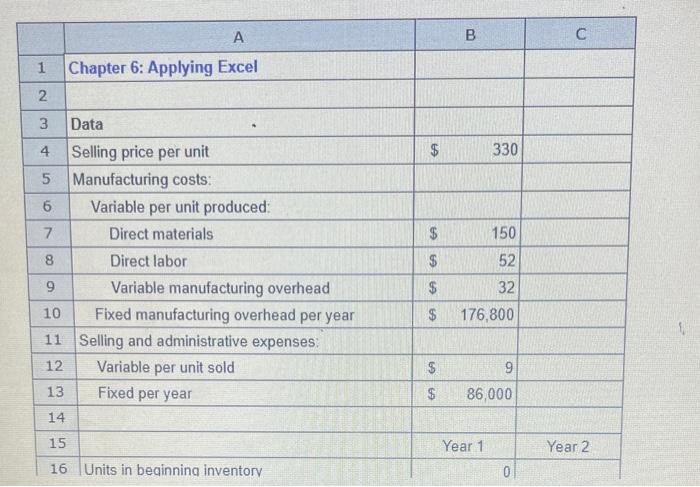 | | A | B | C |
|---|---|---|---|
| 1 | Chapter 6: Applying Excel | | |
| 2 | | | |
| 3 | Data | | |
| 4 | Selling price per unit | $ 330 | |
| 5 | Manufacturing costs: | | |
| 6 | Variable per unit produced: | | |
| 7 | Direct materials | $ 150 | |
| 8 | Direct labor | $ 52 | |
| 9 | Variable manufacturing overhead | $ 32 | |
| 10 | Fixed manufacturing overhead per year | $ 176,800 | |
| 11 | Selling and administrative expenses: | | |
| 12 | Variable per unit sold | $ 9 | |
| 13 | Fixed per year | $ 86,000 | |
| 14 | | | |
| 15 | | Year 1 | Year 2 |
| 16 | Units in beginning inventory | 0 | |